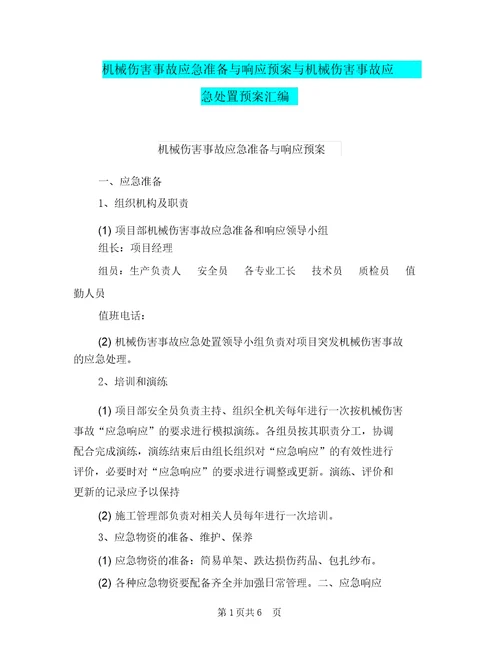 机械伤害事故应急准备与响应预案与机械伤害事故应急处置预案汇编

机械伤害事故应急准备与响应预案

一、应急准备

1、组织机构及职责

(1) 项目部机械伤害事故应急准备和响应领导小组
组长：项目经理

组员：生产负责人　安全员　各专业工长　技术员　质检员　值勤人员

值班电话：

(2) 机械伤害事故应急处置领导小组负责对项目突发机械伤害事故的应急处理。

2、培训和演练

(1) 项目部安全员负责主持、组织全机关每年进行一次按机械伤害事故“应急响应”的要求进行模拟演练。各组员按其职责分工，协调配合完成演练，演练结束后由组长组织对“应急响应”的有效性进行评价，必要时对“应急响应”的要求进行调整或更新。演练、评价和更新的记录应予以保持

(2) 施工管理部负责对相关人员每年进行一次培训。

3、应急物资的准备、维护、保养

(1) 应急物资的准备：简易单架、跌达损伤药品、包扎纱布。

(2) 各种应急物资要配备齐全并加强日常管理。二、应急响应

第 1 页共 6　页